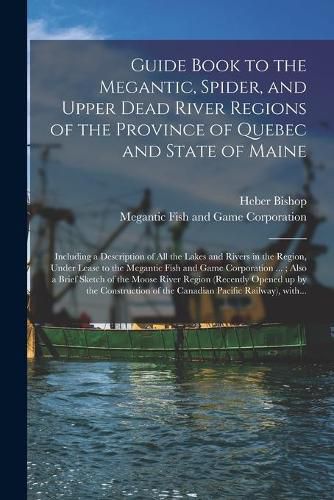 Guide Book to the Megantic, Spider, and Upper Dead River Regions of the Province of Quebec and State of Maine

Heber Bishop
Megantic Fish and Game Corporation

Including a Description of All the Lakes and Rivers in the Region, Under Lease to the Megantic Fish and Game Corporation ... ; Also a Brief Sketch of the Moose River Region (Recently Opened up by the Construction of the Canadian Pacific Railway), with...